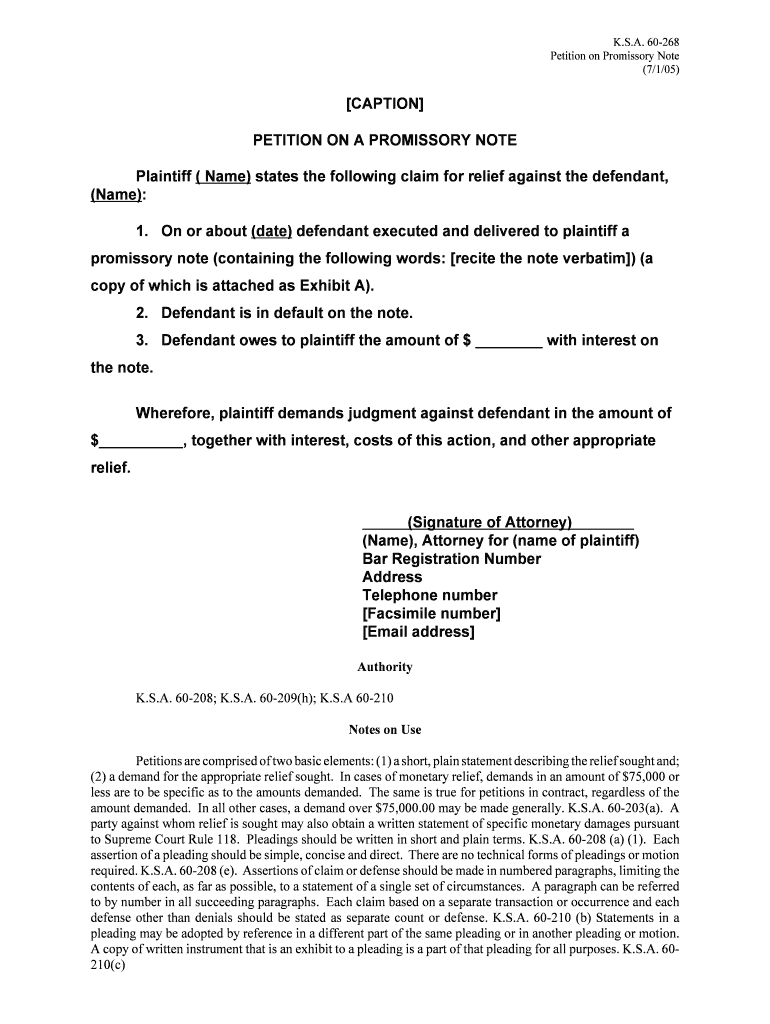 K.S.A. 60-268
Petition on Promissory Note
(7/1/05)

[CAPTION]

PETITION ON A PROMISSORY NOTE

Plaintiff ( Name) states the following claim for relief against the defendant, (Name):

1. On or about (date) defendant executed and delivered to plaintiff a promissory note (containing the following words: [recite the note verbatim]) (a copy of which is attached as Exhibit A).

2. Defendant is in default on the note.

3. Defendant owes to plaintiff the amount of $ ________ with interest on the note.

Wherefore, plaintiff demands judgment against defendant in the amount of $__________, together with interest, costs of this action, and other appropriate relief.

(Signature of Attorney)
(Name), Attorney for (name of plaintiff)
Bar Registration Number
Address
Telephone number
[Facsimile number]
[Email address]

Authority

K.S.A. 60-208; K.S.A. 60-209(h); K.S.A 60-210

Notes on Use

Petitions are comprised of two basic elements: (1) a short, plain statement describing the relief sought and; (2) a demand for the appropriate relief sought. In cases of monetary relief, demands in an amount of $75,000 or less are to be specific as to the amounts demanded. The same is true for petitions in contract, regardless of the amount demanded. In all other cases, a demand over $75,000.00 may be made generally. K.S.A. 60-203(a). A party against whom relief is sought may also obtain a written statement of specific monetary damages pursuant to Supreme Court Rule 118. Pleadings should be written in short and plain terms. K.S.A. 60-208 (a) (1). Each assertion of a pleading should be simple, concise and direct. There are no technical forms of pleadings or motion required. K.S.A. 60-208 (e). Assertions of claim or defense should be made in numbered paragraphs, limiting the contents of each, as far as possible, to a statement of a single set of circumstances. A paragraph can be referred to by number in all succeeding paragraphs. Each claim based on a separate transaction or occurrence and each defense other than denials should be stated as separate count or defense. K.S.A. 60-210 (b) Statements in a pleading may be adopted by reference in a different part of the same pleading or in another pleading or motion. A copy of written instrument that is an exhibit to a pleading is a part of that pleading for all purposes. K.S.A. 60-210(c)